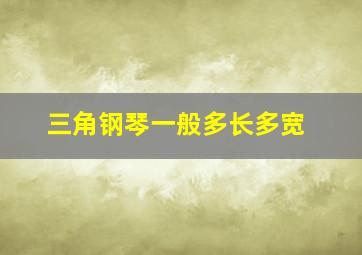 三角钢琴一般多长多宽